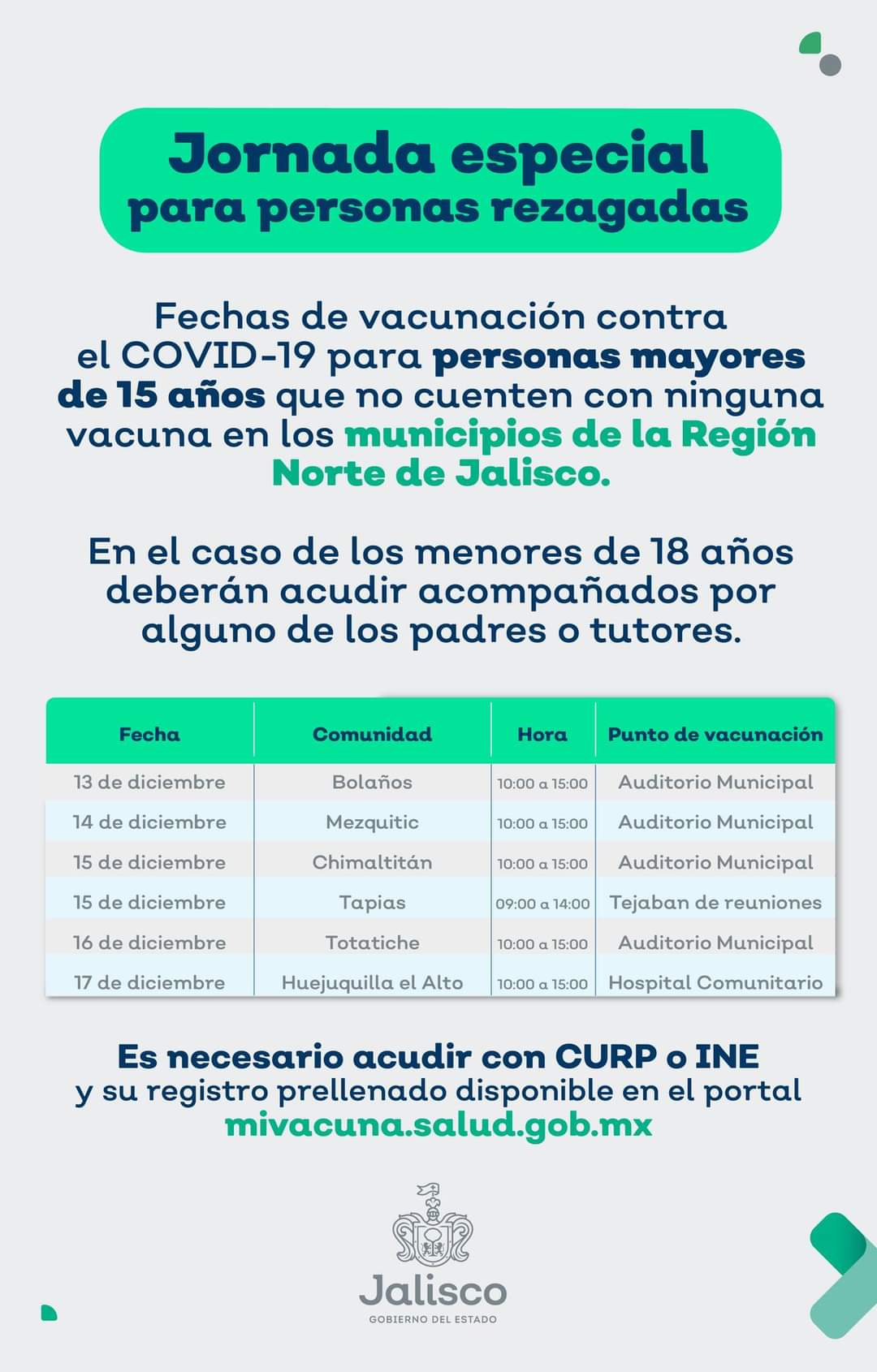 Jornada especial
para personas rezagadas

Fechas de vacunación contra el COVID-19 para personas mayores de 15 años que no cuenten con ninguna vacuna en los municipios de la Región Norte de Jalisco.

En el caso de los menores de 18 años deberán acudir acompañados por alguno de los padres o tutores.

| Fecha | Comunidad | Hora | Punto de vacunación |
|---|---|---|---|
| 13 de diciembre | Bolaños | 10:00 a 15:00 | Auditorio Municipal |
| 14 de diciembre | Mezquitic | 10:00 a 15:00 | Auditorio Municipal |
| 15 de diciembre | Chimaltitán | 10:00 a 15:00 | Auditorio Municipal |
| 15 de diciembre | Tapias | 09:00 a 14:00 | Tejaban de reuniones |
| 16 de diciembre | Totatiche | 10:00 a 15:00 | Auditorio Municipal |
| 17 de diciembre | Huejuquilla el Alto | 10:00 a 15:00 | Hospital Comunitario |

Es necesario acudir con CURP o INE
y su registro prellenado disponible en el portal
mivacuna.salud.gob.mx

Jalisco
GOBIERNO DEL ESTADO